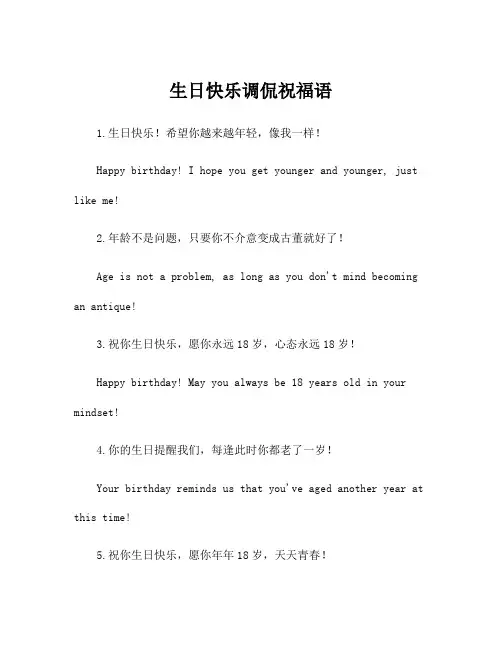 生日快乐调侃祝福语

1.生日快乐！希望你越来越年轻，像我一样！

Happy birthday! I hope you get younger and younger, just like me!

2.年龄不是问题，只要你不介意变成古董就好了！

Age is not a problem, as long as you don't mind becoming an antique!

3.祝你生日快乐，愿你永远18岁，心态永远18岁！

Happy birthday! May you always be 18 years old in your mindset!

4.你的生日提醒我们，每逢此时你都老了一岁！

Your birthday reminds us that you've aged another year at this time!

5.祝你生日快乐，愿你年年18岁，天天青春！